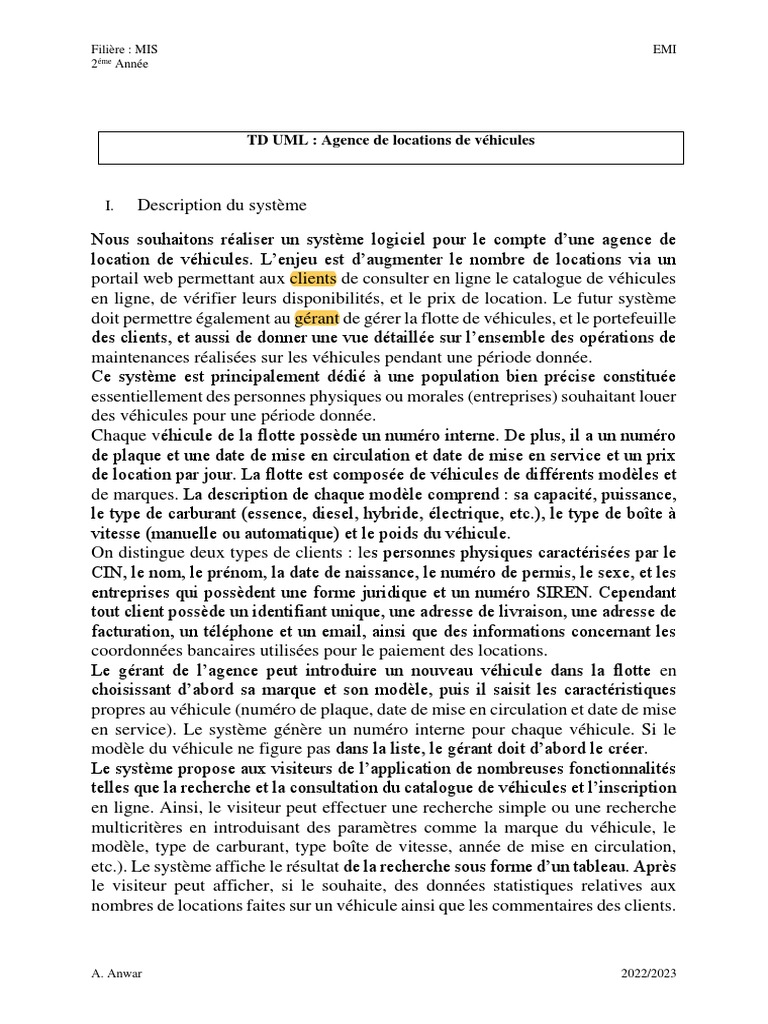 Filière : MIS
2ème Année

EMI

TD UML : Agence de locations de véhicules

I. Description du système

Nous souhaitons réaliser un système logiciel pour le compte d'une agence de location de véhicules. L'enjeu est d'augmenter le nombre de locations via un portail web permettant aux clients de consulter en ligne le catalogue de véhicules en ligne, de vérifier leurs disponibilités, et le prix de location. Le futur système doit permettre également au gérant de gérer la flotte de véhicules, et le portefeuille des clients, et aussi de donner une vue détaillée sur l'ensemble des opérations de maintenances réalisées sur les véhicules pendant une période donnée.
Ce système est principalement dédié à une population bien précise constituée essentiellement des personnes physiques ou morales (entreprises) souhaitant louer des véhicules pour une période donnée.
Chaque véhicule de la flotte possède un numéro interne. De plus, il a un numéro de plaque et une date de mise en circulation et date de mise en service et un prix de location par jour. La flotte est composée de véhicules de différents modèles et de marques. La description de chaque modèle comprend : sa capacité, puissance, le type de carburant (essence, diesel, hybride, électrique, etc.), le type de boîte à vitesse (manuelle ou automatique) et le poids du véhicule.
On distingue deux types de clients : les personnes physiques caractérisées par le CIN, le nom, le prénom, la date de naissance, le numéro de permis, le sexe, et les entreprises qui possèdent une forme juridique et un numéro SIREN. Cependant tout client possède un identifiant unique, une adresse de livraison, une adresse de facturation, un téléphone et un email, ainsi que des informations concernant les coordonnées bancaires utilisées pour le paiement des locations.
Le gérant de l'agence peut introduire un nouveau véhicule dans la flotte en choisissant d'abord sa marque et son modèle, puis il saisit les caractéristiques propres au véhicule (numéro de plaque, date de mise en circulation et date de mise en service). Le système génère un numéro interne pour chaque véhicule. Si le modèle du véhicule ne figure pas dans la liste, le gérant doit d'abord le créer.
Le système propose aux visiteurs de l'application de nombreuses fonctionnalités telles que la recherche et la consultation du catalogue de véhicules et l'inscription en ligne. Ainsi, le visiteur peut effectuer une recherche simple ou une recherche multicritères en introduisant des paramètres comme la marque du véhicule, le modèle, type de carburant, type boîte de vitesse, année de mise en circulation, etc.). Le système affiche le résultat de la recherche sous forme d'un tableau. Après le visiteur peut afficher, si le souhaite, des données statistiques relatives aux nombres de locations faites sur un véhicule ainsi que les commentaires des clients.

A. Anwar

2022/2023